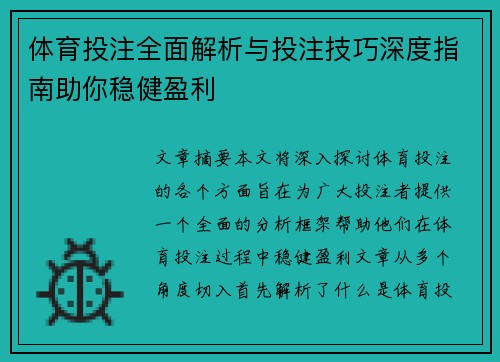 体育投注全面解析与投注技巧深度指南助你稳健盈利

文章摘要本文将深入探讨体育投注的各个方面旨在为广大投注者提供一个全面的分析框架帮助他们在体育投注过程中稳健盈利文章从多个角度切入首先解析了什么是体育投